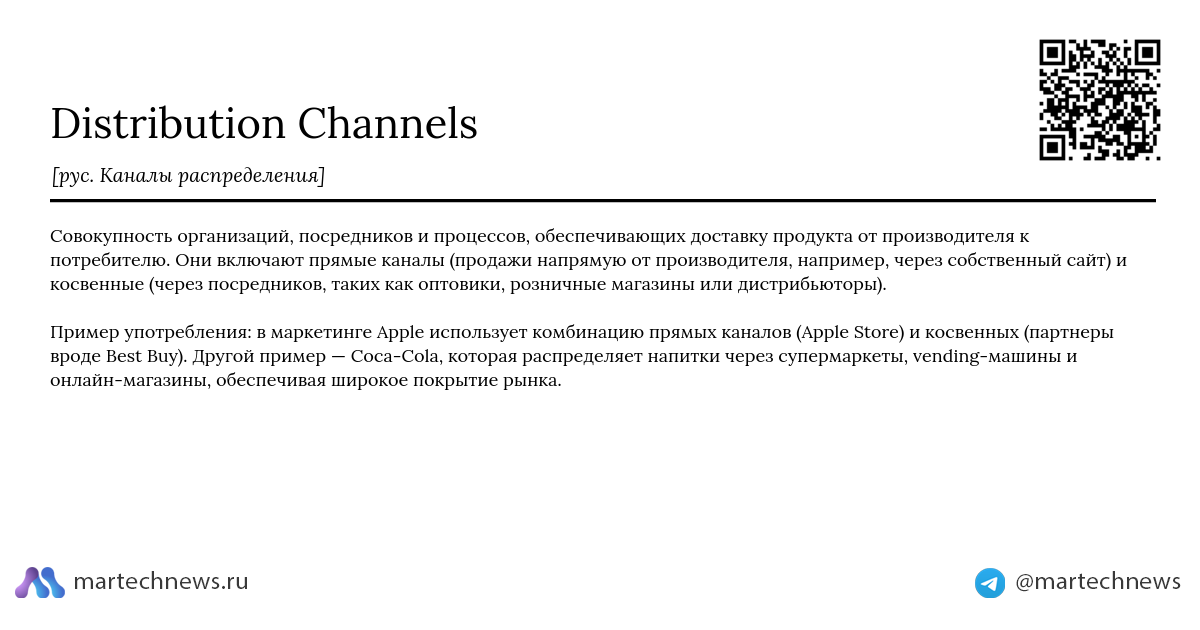 Distribution Channels

[рус. Каналы распределения]

Совокупность организаций, посредников и процессов, обеспечивающих доставку продукта от производителя к потребителю. Они включают прямые каналы (продажи напрямую от производителя, например, через собственный сайт) и косвенные (через посредников, таких как оптовики, розничные магазины или дистрибьюторы).

Пример употребления: в маркетинге Apple использует комбинацию прямых каналов (Apple Store) и косвенных (партнеры вроде Best Buy). Другой пример — Coca-Cola, которая распределяет напитки через супермаркеты, vending-машины и онлайн-магазины, обеспечивая широкое покрытие рынка.

martechnews.ru

@martechnews